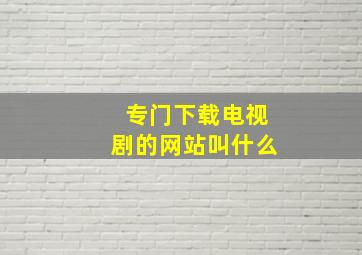 专门下载电视剧的网站叫什么